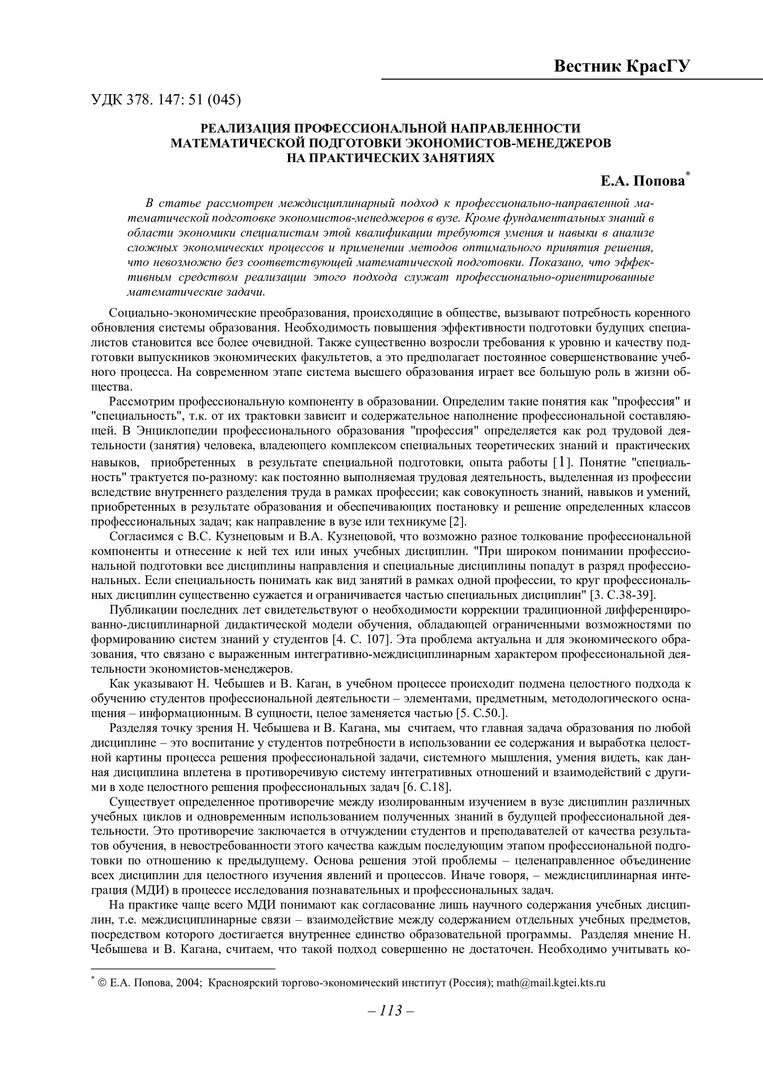 Вестник КрасГУ

УДК 378. 147: 51 (045)

РЕАЛИЗАЦИЯ ПРОФЕССИОНАЛЬНОЙ НАПРАВЛЕННОСТИ МАТЕМАТИЧЕСКОЙ ПОДГОТОВКИ ЭКОНОМИСТОВ-МЕНЕДЖЕРОВ НА ПРАКТИЧЕСКИХ ЗАНЯТИЯХ

Е.А. Попова*

В статье рассмотрен междисциплинарный подход к профессионально-направленной математической подготовке экономистов-менеджеров в вузе. Кроме фундаментальных знаний в области экономики специалистам этой квалификации требуются умения и навыки в анализе сложных экономических процессов и применении методов оптимального принятия решения, что невозможно без соответствующей математической подготовки. Показано, что эффективным средством реализации этого подхода служат профессионально-ориентированные математические задачи.

Социально-экономические преобразования, происходящие в обществе, вызывают потребность коренного обновления системы образования. Необходимость повышения эффективности подготовки будущих специалистов становится все более очевидной. Также существенно возросли требования к уровню и качеству подготовки выпускников экономических факультетов, а это предполагает постоянное совершенствование учебного процесса. На современном этапе система высшего образования играет все большую роль в жизни общества.

Рассмотрим профессиональную компоненту в образовании. Определим такие понятия как "профессия" и "специальность", т.к. от их трактовки зависит и содержательное наполнение профессиональной составляющей. В Энциклопедии профессионального образования "профессия" определяется как род трудовой деятельности (занятия) человека, владеющего комплексом специальных теоретических знаний и практических навыков, приобретенных в результате специальной подготовки, опыта работы [1]. Понятие "специальность" трактуется по-разному: как постоянно выполняемая трудовая деятельность, выделенная из профессии вследствие внутреннего разделения труда в рамках профессии; как совокупность знаний, навыков и умений, приобретенных в результате образования и обеспечивающих постановку и решение определенных классов профессиональных задач; как направление в вузе или техникуме [2].

Согласимся с В.С. Кузнецовым и В.А. Кузнецовой, что возможно разное толкование профессиональной компоненты и отнесение к ней тех или иных учебных дисциплин. "При широком понимании профессиональной подготовки все дисциплины направления и специальные дисциплины попадут в разряд профессиональных. Если специальность понимать как вид занятий в рамках одной профессии, то круг профессиональных дисциплин существенно сужается и ограничивается частью специальных дисциплин" [3. С.38-39].

Публикации последних лет свидетельствуют о необходимости коррекции традиционной дифференцированно-дисциплинарной дидактической модели обучения, обладающей ограниченными возможностями по формированию систем знаний у студентов [4. С. 107]. Эта проблема актуальна и для экономического образования, что связано с выраженным интегративно-междисциплинарным характером профессиональной деятельности экономистов-менеджеров.

Как указывают Н. Чебышев и В. Каган, в учебном процессе происходит подмена целостного подхода к обучению студентов профессиональной деятельности – элементами, предметным, методологического оснащения – информационным. В сущности, целое заменяется частью [5. С.50.].

Разделяя точку зрения Н. Чебышева и В. Кагана, мы считаем, что главная задача образования по любой дисциплине – это воспитание у студентов потребности в использовании ее содержания и выработка целостной картины процесса решения профессиональной задачи, системного мышления, умения видеть, как данная дисциплина вплетена в противоречивую систему интегративных отношений и взаимодействий с другими в ходе целостного решения профессиональных задач [6. С.18].

Существует определенное противоречие между изолированным изучением в вузе дисциплин различных учебных циклов и одновременным использованием полученных знаний в будущей профессиональной деятельности. Это противоречие заключается в отчуждении студентов и преподавателей от качества результатов обучения, в невостребованности этого качества каждым последующим этапом профессиональной подготовки по отношению к предыдущему. Основа решения этой проблемы – целенаправленное объединение всех дисциплин для целостного изучения явлений и процессов. Иначе говоря, – междисциплинарная интеграция (МДИ) в процессе исследования познавательных и профессиональных задач.

На практике чаще всего МДИ понимают как согласование лишь научного содержания учебных дисциплин, т.е. междисциплинарные связи – взаимодействие между содержанием отдельных учебных предметов, посредством которого достигается внутреннее единство образовательной программы. Разделяя мнение Н. Чебышева и В. Кагана, считаем, что такой подход совершенно не достаточен. Необходимо учитывать ко-

* © Е.А. Попова, 2004; Красноярский торгово-экономический институт (Россия); math@mail.kgtei.kts.ru

– 113 –